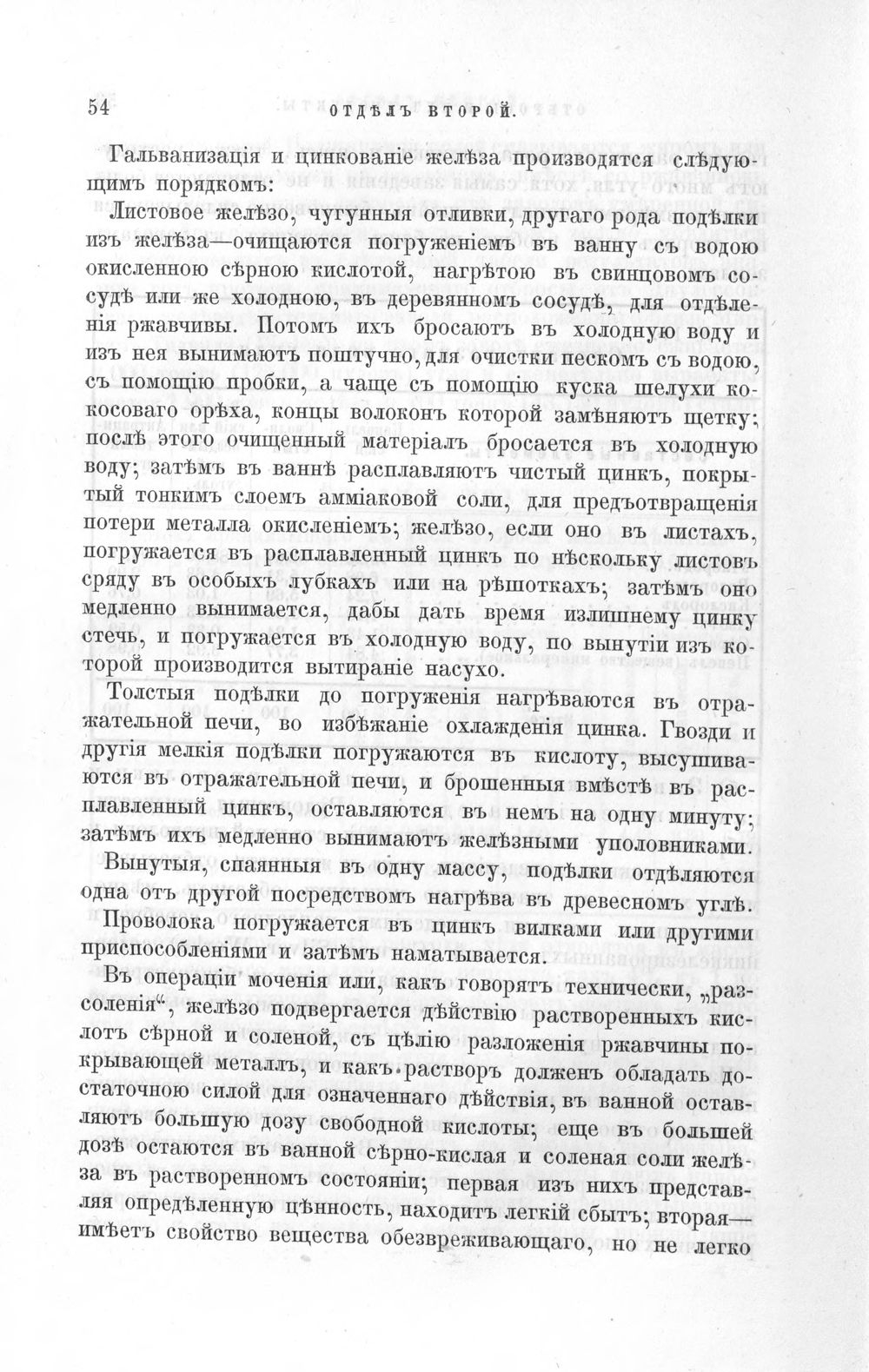 54 ОТДѢЛЪ ВТОРОЙ.

Гальванизація и цинкованіе желѣза производятся слѣдующимъ порядкомъ:

Листовое желѣзо, чугунныя отливки, другаго рода подѣлки изъ желѣза—очищаются погруженіемъ въ ванну съ водою окисленною сѣрною кислотой, нагрѣтою въ свинцовомъ сосудѣ или же холодною, въ деревянномъ сосудѣ, для отдѣленія ржавчивы. Потомъ ихъ бросаютъ въ холодную воду и изъ нея вынимаютъ поштучно, для очистки пескомъ съ водою, съ помощію пробки, а чаще съ помощію куска шелухи кокосоваго орѣха, концы волоконъ которой замѣняютъ щетку; послѣ этого очищенный матеріалъ бросается въ холодную воду; затѣмъ въ ваннѣ расплавляютъ чистый цинкъ, покрытый тонкимъ слоемъ амміаковой соли, для предъотвращенія потери металла окисленіемъ; желѣзо, если оно въ листахъ, погружается въ расплавленный цинкъ по нѣскольку листовъ сряду въ особыхъ лубкахъ или на рѣшоткахъ; затѣмъ оно медленно вынимается, дабы дать время излишнему цинку стечь, и погружается въ холодную воду, по вынутіи изъ которой производится вытираніе насухо.

Толстыя подѣлки до погруженія нагрѣваются въ отражательной печи, во избѣжаніе охлажденія цинка. Гвозди и другія мелкія подѣлки погружаются въ кислоту, высушиваются въ отражательной печи, и брошенныя вмѣстѣ въ расплавленный цинкъ, оставляются въ немъ на одну минуту; затѣмъ ихъ медленно вынимаютъ желѣзными уполовниками.

Вынутыя, спаянныя въ одну массу, подѣлки отдѣляются одна отъ другой посредствомъ нагрѣва въ древесномъ углѣ.

Проволока погружается въ цинкъ вилками или другими приспособленіями и затѣмъ наматывается.

Въ операціи моченія или, какъ говорятъ технически, „разсоленія“, желѣзо подвергается дѣйствію растворенныхъ кислотъ сѣрной и соленой, съ цѣлію разложенія ржавчины покрывающей металлъ, и какъ растворъ долженъ обладать достаточною силой для означеннаго дѣйствія, въ ванной оставляютъ большую дозу свободной кислоты; еще въ большей дозѣ остаются въ ванной сѣрно-кислая и соленая соли желѣза въ растворенномъ состояніи; первая изъ нихъ представляя опредѣленную цѣнность, находитъ легкій сбытъ; вторая—имѣетъ свойство вещества обезвреживающаго, но не легко